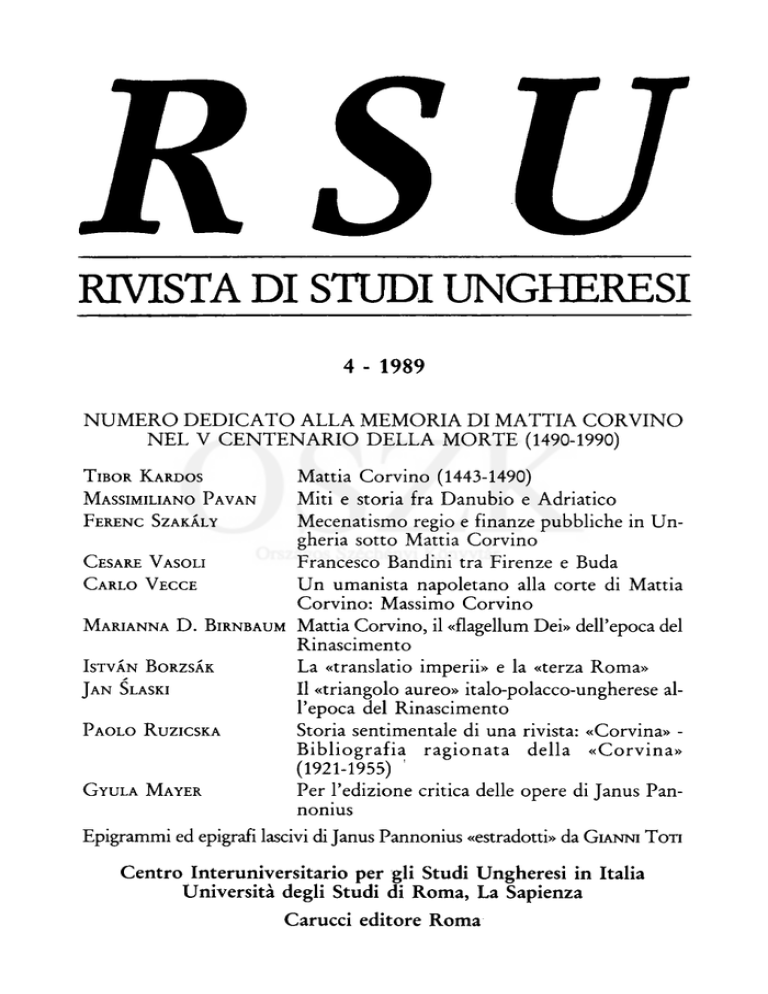 RSU

RIVISTA DI STUDI UNGHERESI

4 - 1989

NUMERO DEDICATO ALLA MEMORIA DI MATTIA CORVINO NEL V CENTENARIO DELLA MORTE (1490-1990)

Tibor Kardos
Mattia Corvino (1443-1490)

Massimiliano Pavan
Miti e storia fra Danubio e Adriatico

Ferenc Szakály
Mecenatismo regio e finanze pubbliche in Ungheria sotto Mattia Corvino

Cesare Vasoli
Francesco Bandini tra Firenze e Buda

Carlo Vecce
Un umanista napoletano alla corte di Mattia Corvino: Massimo Corvino

Marianna D. Birnbaum
Mattia Corvino, il «flagellum Dei» dell'epoca del Rinascimento

István Borzsák
La «translatio imperii» e la «terza Roma»

Jan Ślaski
Il «triangolo aureo» italo-polacco-ungherese all'epoca del Rinascimento

Paolo Ruzicska
Storia sentimentale di una rivista: «Corvina» - Bibliografia ragionata della «Corvina» (1921-1955)

Gyula Mayer
Per l'edizione critica delle opere di Janus Pannonius

Epigrammi ed epigrafi lascivi di Janus Pannonius «estradotti» da Gianni Toti

Centro Interuniversitario per gli Studi Ungheresi in Italia
Università degli Studi di Roma, La Sapienza
Carucci editore Roma

OSZK